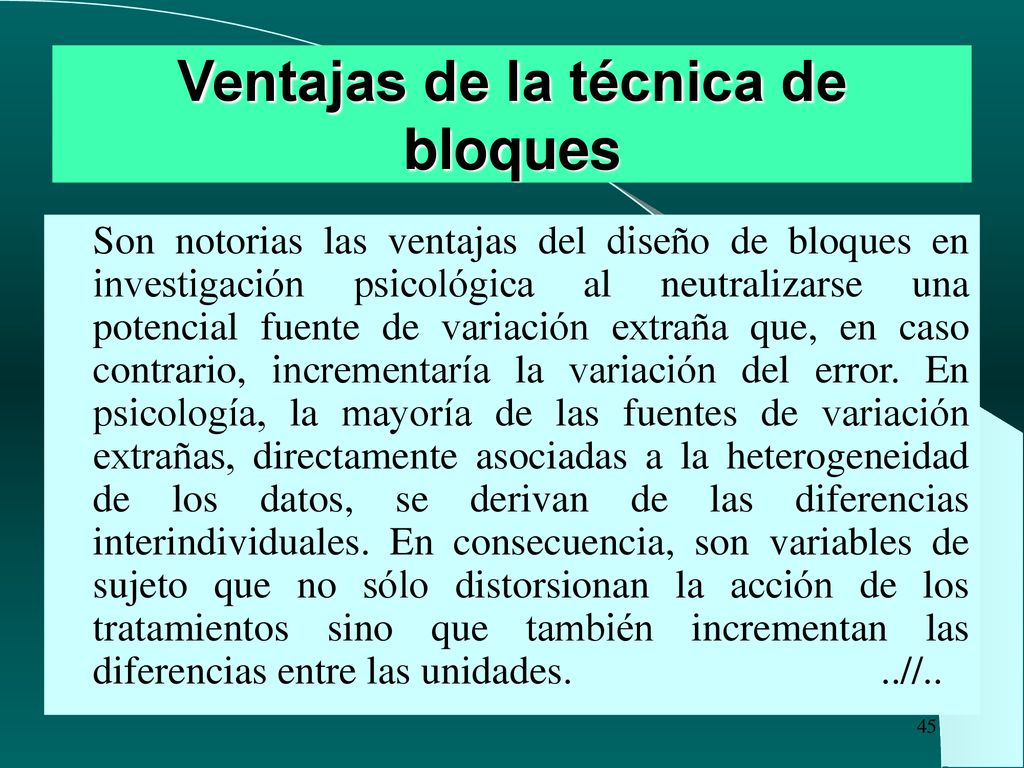 Ventajas de la técnica de bloques

Son notorias las ventajas del diseño de bloques en investigación psicológica al neutralizarse una potencial fuente de variación extraña que, en caso contrario, incrementaría la variación del error. En psicología, la mayoría de las fuentes de variación extrañas, directamente asociadas a la heterogeneidad de los datos, se derivan de las diferencias interindividuales. En consecuencia, son variables de sujeto que no sólo distorsionan la acción de los tratamientos sino que también incrementan las diferencias entre las unidades. ..//..

45